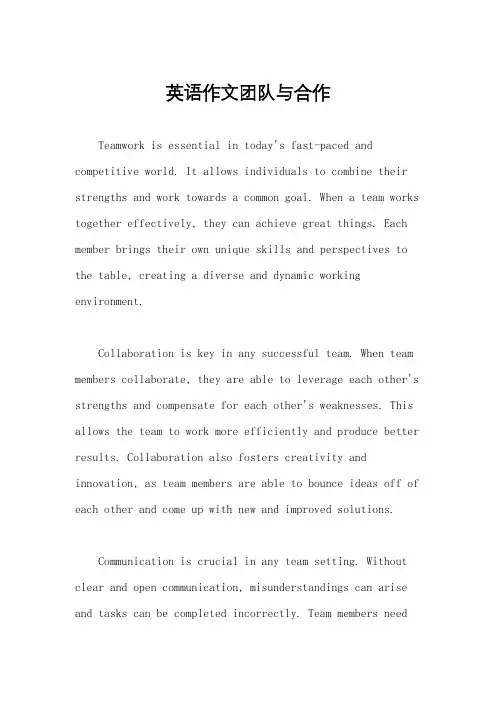 英语作文团队与合作

Teamwork is essential in today's fast-paced and competitive world. It allows individuals to combine their strengths and work towards a common goal. When a team works together effectively, they can achieve great things. Each member brings their own unique skills and perspectives to the table, creating a diverse and dynamic working environment.

Collaboration is key in any successful team. When team members collaborate, they are able to leverage each other's strengths and compensate for each other's weaknesses. This allows the team to work more efficiently and produce better results. Collaboration also fosters creativity and innovation, as team members are able to bounce ideas off of each other and come up with new and improved solutions.

Communication is crucial in any team setting. Without clear and open communication, misunderstandings can arise and tasks can be completed incorrectly. Team members need